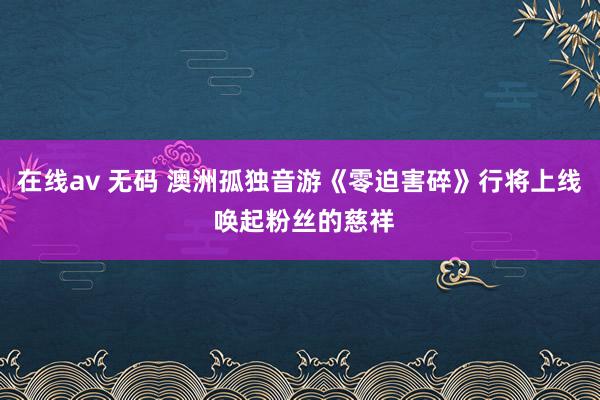 在线av 无码 澳洲孤独音游《零迫害碎》行将上线 唤起粉丝的慈祥